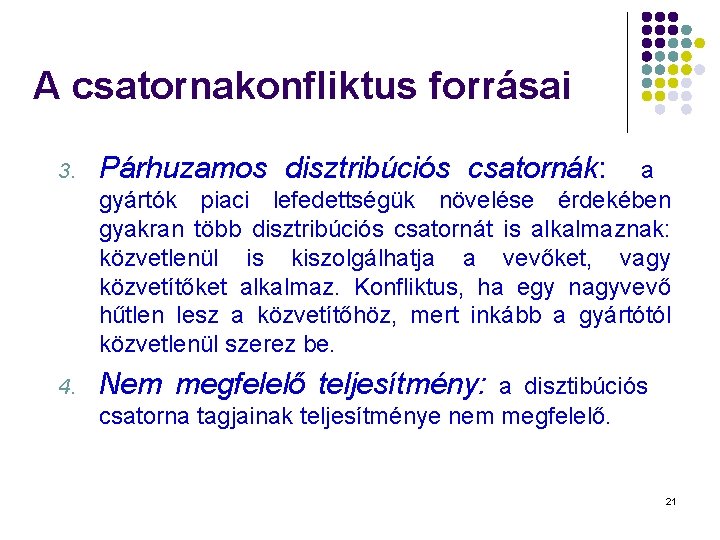 A csatornakonfliktus forrásai

3. Párhuzamos disztribúciós csatornák: a gyártók piaci lefedettségük növelése érdekében gyakran több disztribúciós csatornát is alkalmaznak: közvetlenül is kiszolgálhatja a vevőket, vagy közvetítőket alkalmaz. Konfliktus, ha egy nagyvevő hűtlen lesz a közvetítőhöz, mert inkább a gyártótól közvetlenül szerez be.

4. Nem megfelelő teljesítmény: a disztibúciós csatorna tagjainak teljesítménye nem megfelelő.

21